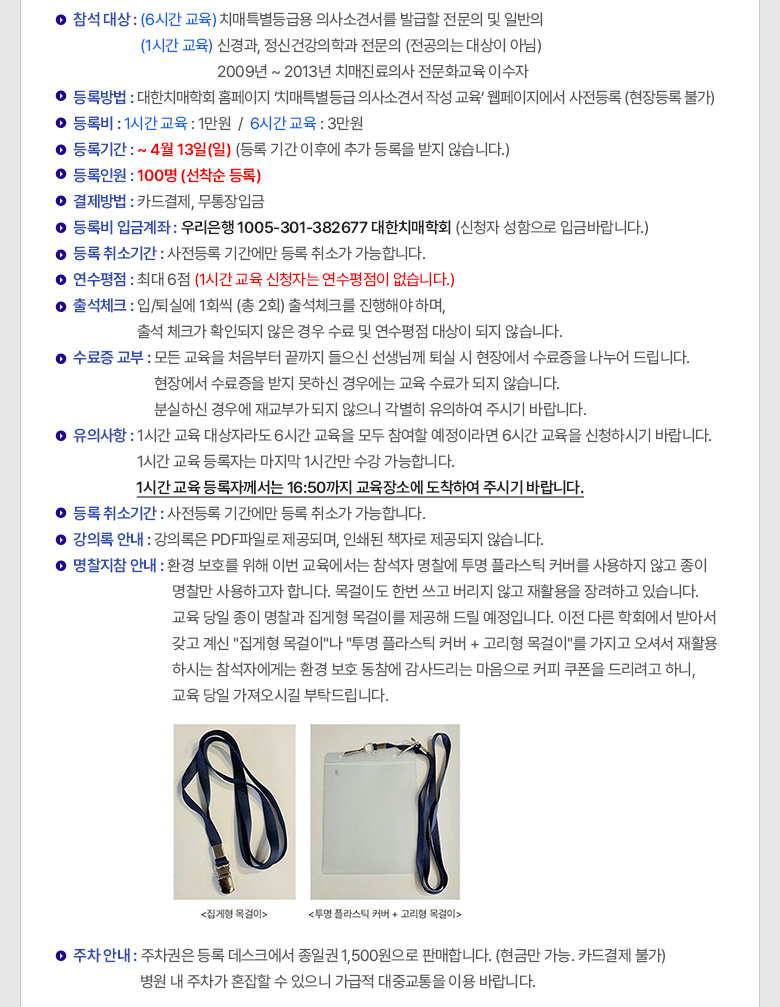 참석 대상 : (6시간 교육) 치매특별등급용 의사소견서를 발급할 전문의 및 일반의
(1시간 교육) 신경과, 정신건강의학과 전문의 (전공의는 대상이 아님)
2009년 ~ 2013년 치매진료의사 전문화교육 이수자

등록방법 : 대한치매학회 홈페이지 '치매특별등급 의사소견서 작성 교육' 웹페이지에서 사전등록 (현장등록 불가)

등록비 : 1시간 교육 : 1만원 / 6시간 교육 : 3만원

등록기간 : ~ 4월 13일(일) (등록 기간 이후에 추가 등록을 받지 않습니다.)

등록인원 : 100명 (선착순 등록)

결제방법 : 카드결제, 무통장입금

등록비 입금계좌 : 우리은행 1005-301-382677 대한치매학회 (신청자 성함으로 입금바랍니다.)

등록 취소기간 : 사전등록 기간에만 등록 취소가 가능합니다.

연수평점 : 최대 6점 (1시간 교육 신청자는 연수평점이 없습니다.)

출석체크 : 입/퇴실에 1회씩 (총 2회) 출석체크를 진행해야 하며,
출석 체크가 확인되지 않은 경우 수료 및 연수평점 대상이 되지 않습니다.

수료증 교부 : 모든 교육을 처음부터 끝까지 들으신 선생님께 퇴실 시 현장에서 수료증을 나누어 드립니다.
현장에서 수료증을 받지 못하신 경우에는 교육 수료가 되지 않습니다.
분실하신 경우에 재교부가 되지 않으니 각별히 유의하여 주시기 바랍니다.

유의사항 : 1시간 교육 대상자라도 6시간 교육을 모두 참여할 예정이라면 6시간 교육을 신청하시기 바랍니다.
1시간 교육 등록자는 마지막 1시간만 수강 가능합니다.
1시간 교육 등록자께서는 16:50까지 교육장소에 도착하여 주시기 바랍니다.

등록 취소기간 : 사전등록 기간에만 등록 취소가 가능합니다.

강의록 안내 : 강의록은 PDF파일로 제공되며, 인쇄된 책자로 제공되지 않습니다.

명찰지참 안내 : 환경 보호를 위해 이번 교육에서는 참석자 명찰에 투명 플라스틱 커버를 사용하지 않고 종이 명찰만 사용하고자 합니다. 목걸이도 한번 쓰고 버리지 않고 재활용을 장려하고 있습니다. 교육 당일 종이 명찰과 집게형 목걸이를 제공해 드릴 예정입니다. 이전 다른 학회에서 받아서 갖고 계신 "집게형 목걸이"나 "투명 플라스틱 커버 + 고리형 목걸이"를 가지고 오셔서 재활용 하시는 참석자에게는 환경 보호 동참에 감사드리는 마음으로 커피 쿠폰을 드리려고 하니, 교육 당일 가져오시길 부탁드립니다.

<집게형 목걸이>
<투명 플라스틱 커버 + 고리형 목걸이>

주차 안내 : 주차권은 등록 데스크에서 종일권 1,500원으로 판매합니다. (현금만 가능. 카드결제 불가)
병원 내 주차가 혼잡할 수 있으니 가급적 대중교통을 이용 바랍니다.